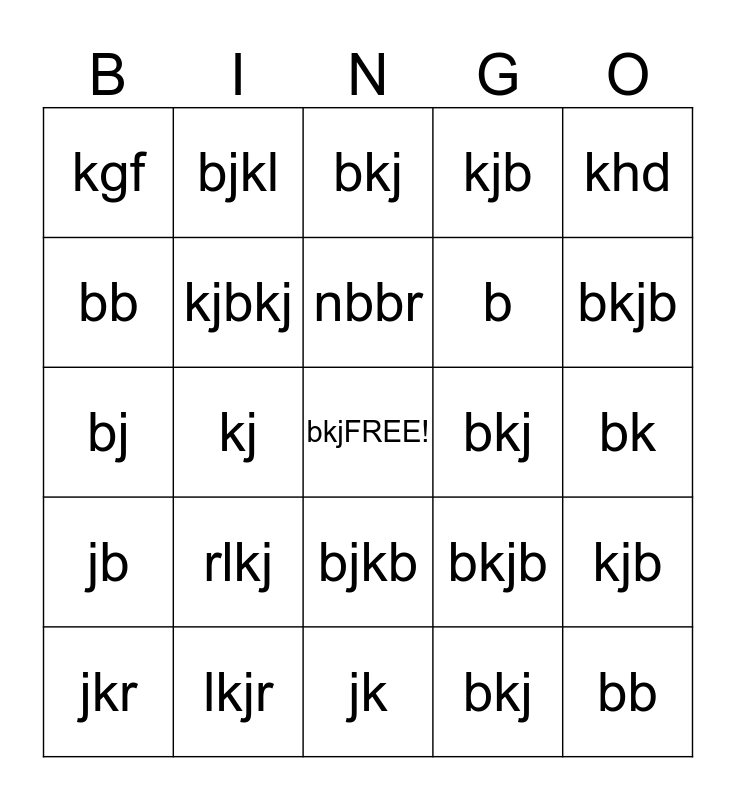 | B | I | N | G | O |
|---|---|---|---|---|
| kgf | bjkl | bkj | kjb | khd |
| bb | kjbkj | nbbr | b | bkjb |
| bj | kj | bkjFREE! | bkj | bk |
| jb | rlkj | bjkb | bkjb | kjb |
| jkr | lkjr | jk | bkj | bb |